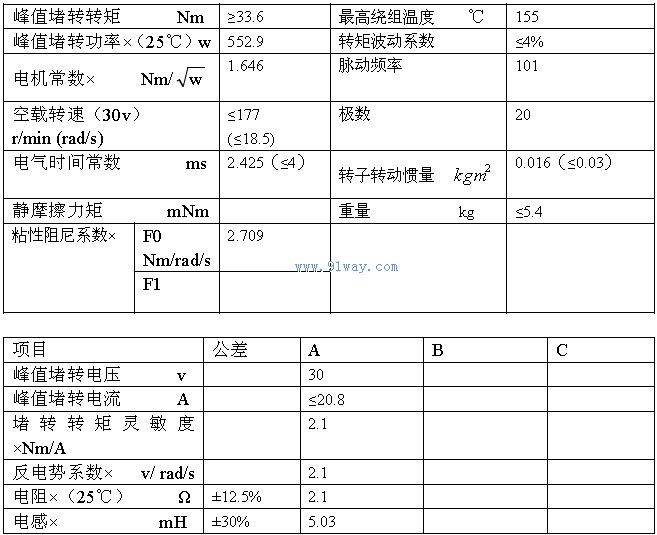 | 峰值堵转转矩 Nm | | ≥33.6 | 最高绕组温度 ℃ | 155 |
|---|---|---|---|---|
| 峰值堵转功率×（25℃）w | | 552.9 | 转矩波动系数 | ≤4% |
| 电机常数× Nm/$\sqrt{w}$ | | 1.646 | 脉动频率 | 101 |
| 空载转速（30v） r/min (rad/s) | | ≤177 (≤18.5) | 极数 | 20 |
| 电气时间常数 ms | | 2.425（≤4） | 转子转动惯量 $kgm^2$ | 0.016（≤0.03） |
| 静摩擦力矩 mNm | | | 重量 kg | ≤5.4 |
| 粘性阻尼系数× | F0 Nm/rad/s | 2.709 | | |
| | F1 | | | |

www.91way.com

| 项目 | 公差 | A | B | C |
|---|---|---|---|---|
| 峰值堵转电压 v | | 30 | | |
| 峰值堵转电流 A | | ≤20.8 | | |
| 堵转转矩灵敏度 ×Nm/A | | 2.1 | | |
| 反电势系数× v/ rad/s | | 2.1 | | |
| 电阻×（25℃） Ω | ±12.5% | 2.1 | | |
| 电感× mH | ±30% | 5.03 | | |